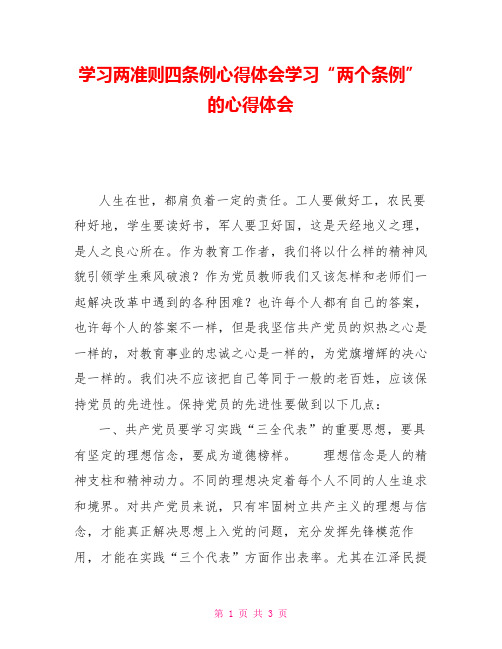 学习两准则四条例心得体会学习“两个条例”的心得体会

人生在世，都肩负着一定的责任。工人要做好工，农民要种好地，学生要读好书，军人要卫好国，这是天经地义之理，是人之良心所在。作为教育工作者，我们将以什么样的精神风貌引领学生乘风破浪？作为党员教师我们又该怎样和老师们一起解决改革中遇到的各种困难？也许每个人都有自己的答案，也许每个人的答案不一样，但是我坚信共产党员的炽热之心是一样的，对教育事业的忠诚之心是一样的，为党旗增辉的决心是一样的。我们决不应该把自己等同于一般的老百姓，应该保持党员的先进性。保持党员的先进性要做到以下几点：

一、共产党员要学习实践“三全代表”的重要思想，要具有坚定的理想信念，要成为道德榜样。　　理想信念是人的精神支柱和精神动力。不同的理想决定着每个人不同的人生追求和境界。对共产党员来说，只有牢固树立共产主义的理想与信念，才能真正解决思想上入党的问题，充分发挥先锋模范作用，才能在实践“三个代表”方面作出表率。尤其在江泽民提

第 1 页 共 3 页